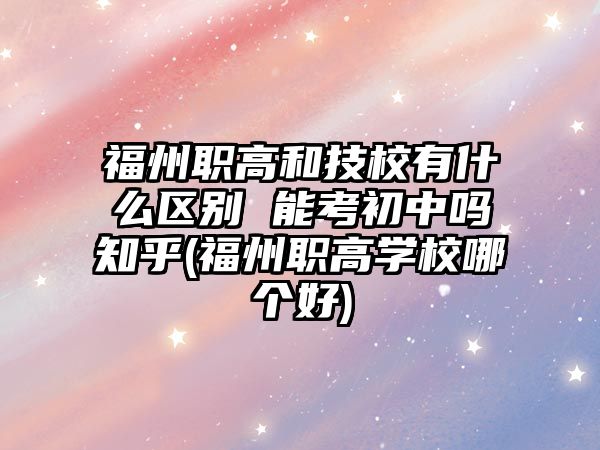 福州职高和技校有什么区别 能考初中吗知乎(福州职高学校哪个好)